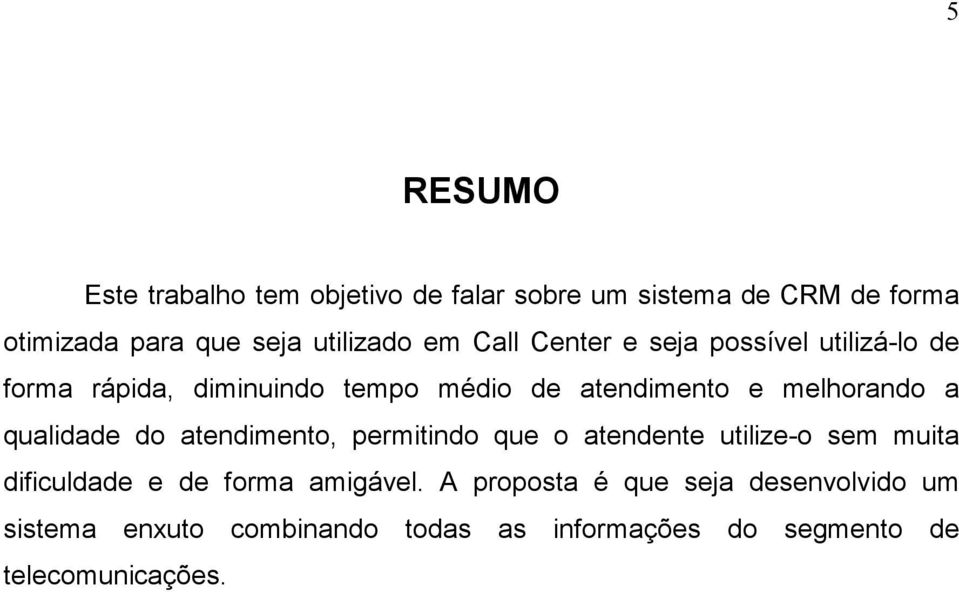 5

RESUMO

Este trabalho tem objetivo de falar sobre um sistema de CRM de forma otimizada para que seja utilizado em Call Center e seja possível utilizá-lo de forma rápida, diminuindo tempo médio de atendimento e melhorando a qualidade do atendimento, permitindo que o atendente utilize-o sem muita dificuldade e de forma amigável. A proposta é que seja desenvolvido um sistema enxuto combinando todas as informações do segmento de telecomunicações.